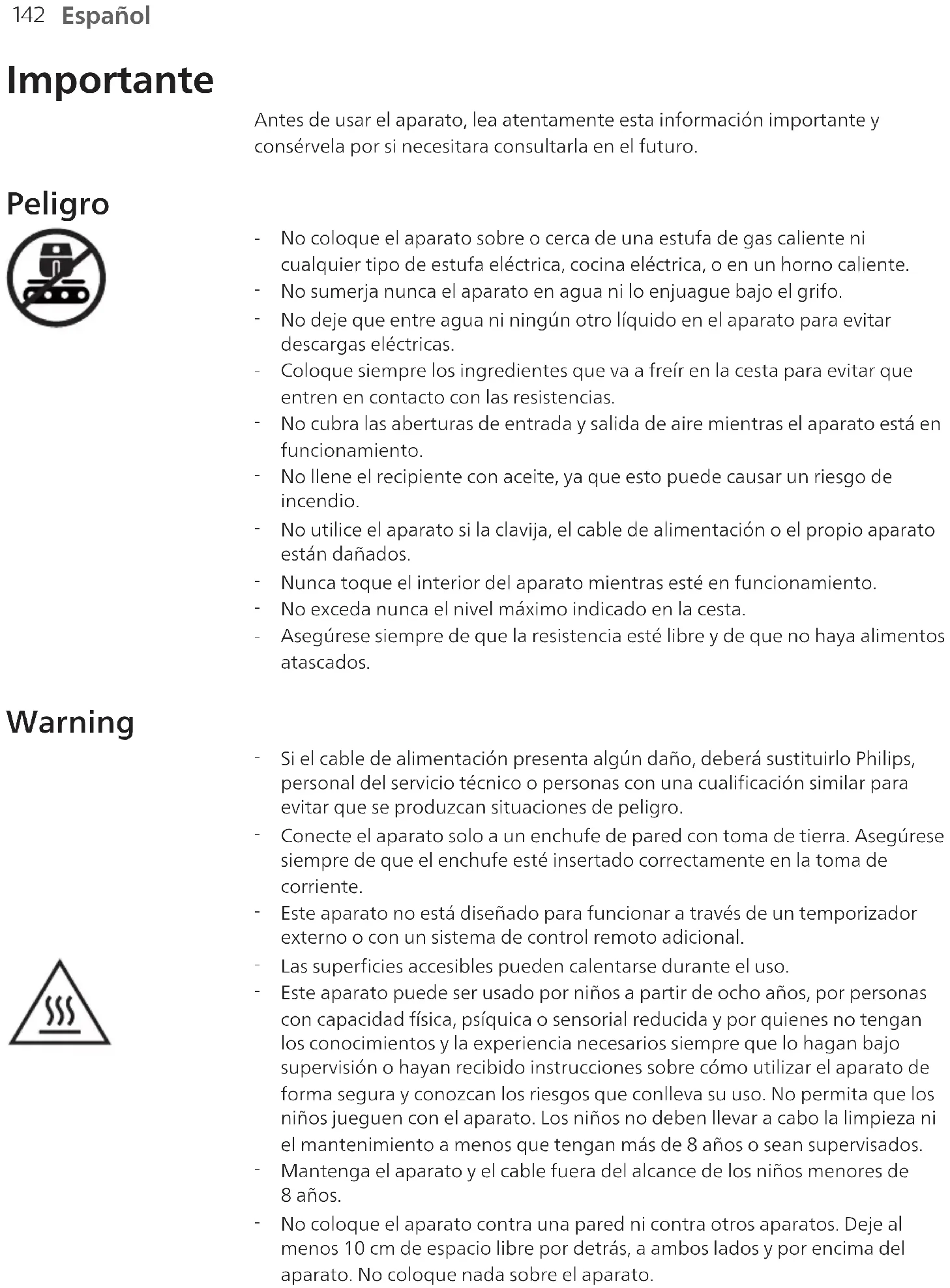 142 Español

Importante

Antes de usar el aparato, lea atentamente esta información importante y consérvela por si necesitara consultarla en el futuro.

Peligro

- No coloque el aparato sobre o cerca de una estufa de gas caliente ni cualquier tipo de estufa eléctrica, cocina eléctrica, o en un horno caliente.
- No sumerja nunca el aparato en agua ni lo enjuague bajo el grifo.
- No deje que entre agua ni ningún otro líquido en el aparato para evitar descargas eléctricas.
- Coloque siempre los ingredientes que va a freír en la cesta para evitar que entren en contacto con las resistencias.
- No cubra las aberturas de entrada y salida de aire mientras el aparato está en funcionamiento.
- No llene el recipiente con aceite, ya que esto puede causar un riesgo de incendio.
- No utilice el aparato si la clavija, el cable de alimentación o el propio aparato están dañados.
- Nunca toque el interior del aparato mientras esté en funcionamiento.
- No exceda nunca el nivel máximo indicado en la cesta.
- Asegúrese siempre de que la resistencia esté libre y de que no haya alimentos atascados.

Warning

- Si el cable de alimentación presenta algún daño, deberá sustituirlo Philips, personal del servicio técnico o personas con una cualificación similar para evitar que se produzcan situaciones de peligro.
- Conecte el aparato solo a un enchufe de pared con toma de tierra. Asegúrese siempre de que el enchufe esté insertado correctamente en la toma de corriente.
- Este aparato no está diseñado para funcionar a través de un temporizador externo o con un sistema de control remoto adicional.
- Las superficies accesibles pueden calentarse durante el uso.
- Este aparato puede ser usado por niños a partir de ocho años, por personas con capacidad física, psíquica o sensorial reducida y por quienes no tengan los conocimientos y la experiencia necesarios siempre que lo hagan bajo supervisión o hayan recibido instrucciones sobre cómo utilizar el aparato de forma segura y conozcan los riesgos que conlleva su uso. No permita que los niños jueguen con el aparato. Los niños no deben llevar a cabo la limpieza ni el mantenimiento a menos que tengan más de 8 años o sean supervisados.
- Mantenga el aparato y el cable fuera del alcance de los niños menores de 8 años.
- No coloque el aparato contra una pared ni contra otros aparatos. Deje al menos 10 cm de espacio libre por detrás, a ambos lados y por encima del aparato. No coloque nada sobre el aparato.